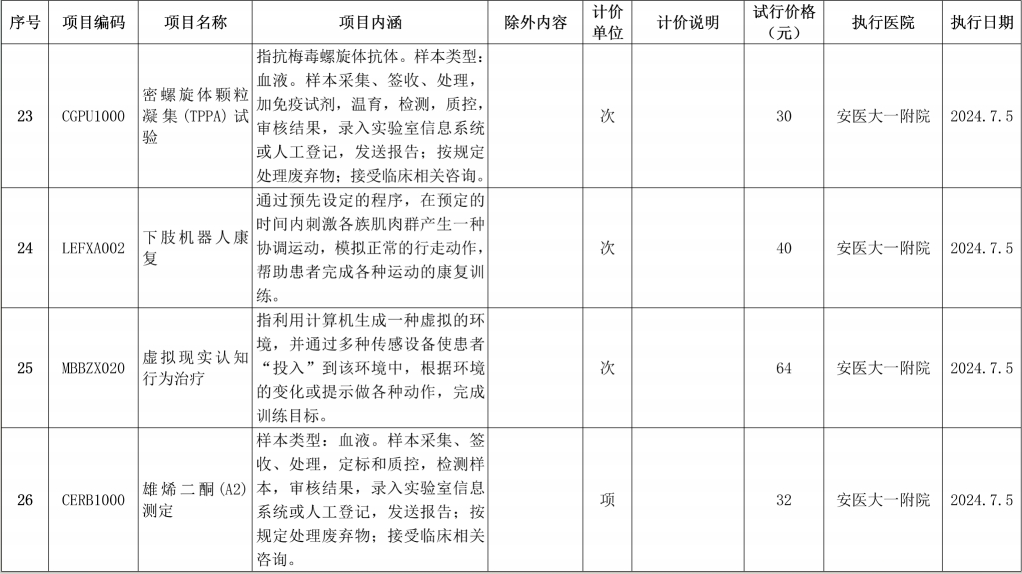 | 序号 | 项目编码 | 项目名称 | 项目内涵 | 除外内容 | 计价单位 | 计价说明 | 试行价格（元） | 执行医院 | 执行日期 |
|---|---|---|---|---|---|---|---|---|---|
| 23 | CGPU1000 | 密螺旋体颗粒凝集(TPPA)试验 | 指抗梅毒螺旋体抗体。样本类型：血液。样本采集、签收、处理，加免疫试剂，温育，检测，质控，审核结果，录入实验室信息系统或人工登记，发送报告；按规定处理废弃物；接受临床相关咨询。 | | 次 | | 30 | 安医大一附院 | 2024.7.5 |
| 24 | LEFXA002 | 下肢机器人康复 | 通过预先设定的程序，在预定的时间内刺激各族肌肉群产生一种协调运动，模拟正常的行走动作，帮助患者完成各种运动的康复训练。 | | 次 | | 40 | 安医大一附院 | 2024.7.5 |
| 25 | MBBZX020 | 虚拟现实认知行为治疗 | 指利用计算机生成一种虚拟的环境，并通过多种传感设备使患者“投入”到该环境中，根据环境的变化或提示做各种动作，完成训练目标。 | | 次 | | 64 | 安医大一附院 | 2024.7.5 |
| 26 | CERB1000 | 雄烯二酮(A2)测定 | 样本类型：血液。样本采集、签收、处理，定标和质控，检测样本，审核结果，录入实验室信息系统或人工登记，发送报告；按规定处理废弃物；接受临床相关咨询。 | | 项 | | 32 | 安医大一附院 | 2024.7.5 |